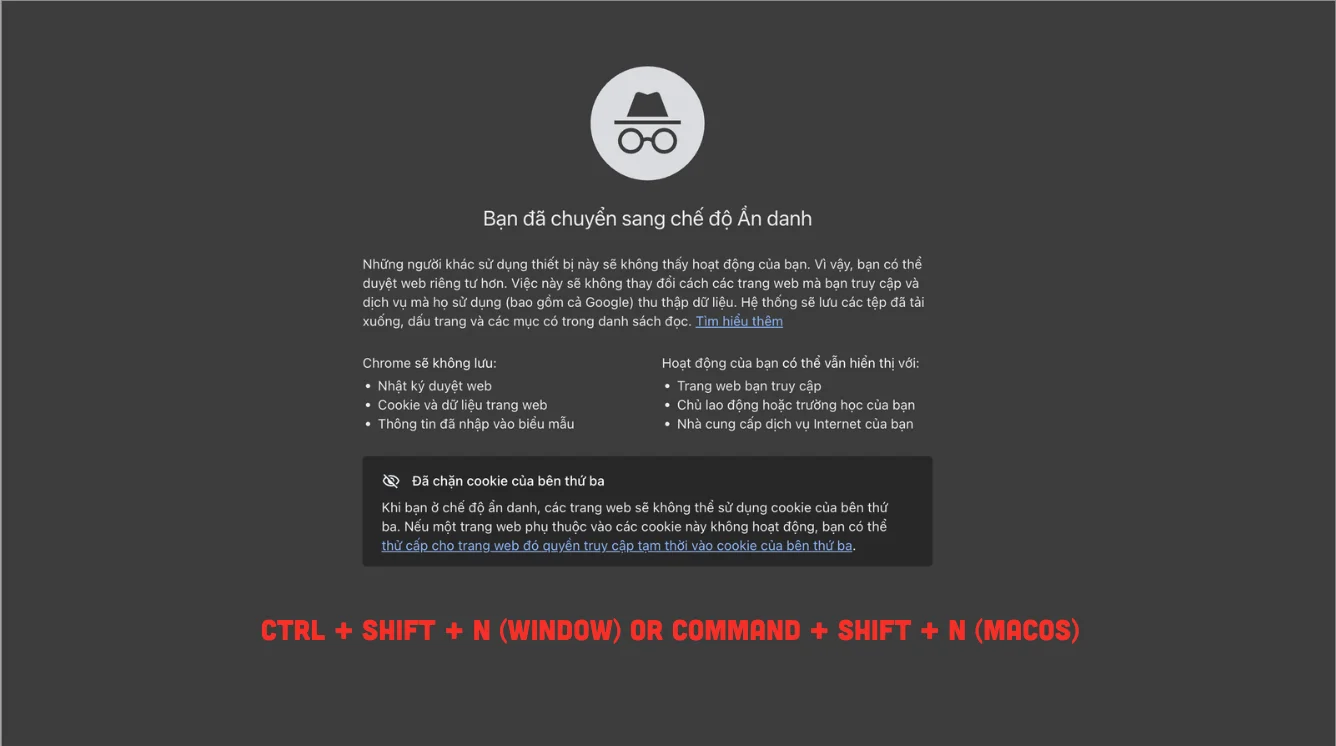 Bạn đã chuyển sang chế độ Ẩn danh

Những người khác sử dụng thiết bị này sẽ không thấy hoạt động của bạn. Vì vậy, bạn có thể duyệt web riêng tư hơn. Việc này sẽ không thay đổi cách các trang web mà bạn truy cập và dịch vụ mà họ sử dụng (bao gồm cả Google) thu thập dữ liệu. Hệ thống sẽ lưu các tệp đã tải xuống, dấu trang và các mục có trong danh sách đọc. Tìm hiểu thêm

Chrome sẽ không lưu:
• Nhật ký duyệt web
• Cookie và dữ liệu trang web
• Thông tin đã nhập vào biểu mẫu

Hoạt động của bạn có thể vẫn hiển thị với:
• Trang web bạn truy cập
• Chủ lao động hoặc trường học của bạn
• Nhà cung cấp dịch vụ Internet của bạn

Đã chặn cookie của bên thứ ba

Khi bạn ở chế độ ẩn danh, các trang web sẽ không thể sử dụng cookie của bên thứ ba. Nếu một trang web phụ thuộc vào các cookie này không hoạt động, bạn có thể thử cấp cho trang web đó quyền truy cập tạm thời vào cookie của bên thứ ba.

CTRL + SHIFT + N (WINDOW) OR COMMAND + SHIFT + N (MACOS)